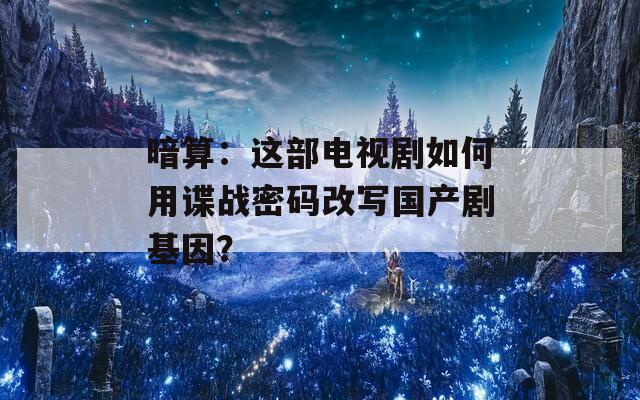 暗算：这部电视剧如何用谍战密码改写国产剧基因？